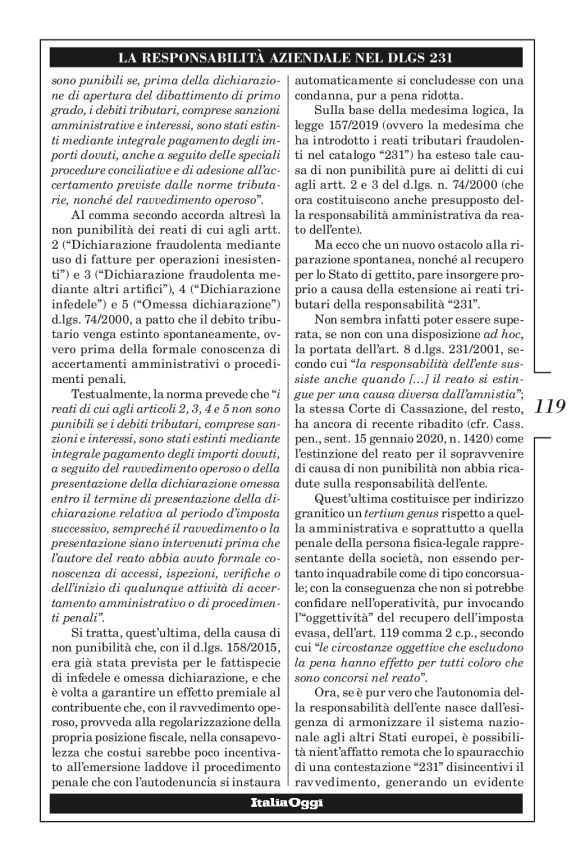 LA RESPONSABILITÀ AZIENDALE NEL DLGS 231

sono punibili se, prima della dichiarazione di apertura del dibattimento di primo grado, i debiti tributari, comprese sanzioni amministrative e interessi, sono stati estinti mediante integrale pagamento degli importi dovuti, anche a seguito delle speciali procedure conciliative e di adesione all'accertamento previste dalle norme tributarie, nonché del ravvedimento operoso".

Al comma secondo accorda altresì la non punibilità dei reati di cui agli artt. 2 ("Dichiarazione fraudolenta mediante uso di fatture per operazioni inesistenti") e 3 ("Dichiarazione fraudolenta mediante altri artifici"), 4 ("Dichiarazione infedele") e 5 ("Omessa dichiarazione") d.lgs. 74/2000, a patto che il debito tributario venga estinto spontaneamente, ovvero prima della formale conoscenza di accertamenti amministrativi o procedimenti penali.

Testualmente, la norma prevede che "i reati di cui agli articoli 2, 3, 4 e 5 non sono punibili se i debiti tributari, comprese sanzioni e interessi, sono stati estinti mediante integrale pagamento degli importi dovuti, a seguito del ravvedimento operoso o della presentazione della dichiarazione omessa entro il termine di presentazione della dichiarazione relativa al periodo d'imposta successivo, sempreché il ravvedimento o la presentazione siano intervenuti prima che l'autore del reato abbia avuto formale conoscenza di accessi, ispezioni, verifiche o dell'inizio di qualunque attività di accertamento amministrativo o di procedimenti penali".

Si tratta, quest'ultima, della causa di non punibilità che, con il d.lgs. 158/2015, era già stata prevista per le fattispecie di infedele e omessa dichiarazione, e che è volta a garantire un effetto premiale al contribuente che, con il ravvedimento operoso, provveda alla regolarizzazione della propria posizione fiscale, nella consapevolezza che costui sarebbe poco incentivato all'emersione laddove il procedimento penale che con l'autodenuncia si instaura automaticamente si concludesse con una condanna, pur a pena ridotta.

Sulla base della medesima logica, la legge 157/2019 (ovvero la medesima che ha introdotto i reati tributari fraudolenti nel catalogo "231") ha esteso tale causa di non punibilità pure ai delitti di cui agli artt. 2 e 3 del d.lgs. n. 74/2000 (che ora costituiscono anche presupposto della responsabilità amministrativa da reato dell'ente).

Ma ecco che un nuovo ostacolo alla riparazione spontanea, nonché al recupero per lo Stato di gettito, pare insorgere proprio a causa della estensione ai reati tributari della responsabilità "231".

Non sembra infatti poter essere superata, se non con una disposizione ad hoc, la portata dell'art. 8 d.lgs. 231/2001, secondo cui "la responsabilità dell'ente sussiste anche quando [...] il reato si estingue per una causa diversa dall'amnistia"; la stessa Corte di Cassazione, del resto, ha ancora di recente ribadito (cfr. Cass. pen., sent. 15 gennaio 2020, n. 1420) come l'estinzione del reato per il sopravvenire di causa di non punibilità non abbia ricadute sulla responsabilità dell'ente.

Quest'ultima costituisce per indirizzo granitico un tertium genus rispetto a quella amministrativa e soprattutto a quella penale della persona fisica-legale rappresentante della società, non essendo pertanto inquadrabile come di tipo concorsuale; con la conseguenza che non si potrebbe confidare nell'operatività, pur invocando l'"oggettività" del recupero dell'imposta evasa, dell'art. 119 comma 2 c.p., secondo cui "le circostanze oggettive che escludono la pena hanno effetto per tutti coloro che sono concorsi nel reato".

Ora, se è pur vero che l'autonomia della responsabilità dell'ente nasce dall'esigenza di armonizzare il sistema nazionale agli altri Stati europei, è possibilità nient'affatto remota che lo spauracchio di una contestazione "231" disincentivi il ravvedimento, generando un evidente

119

ItaliaOggi